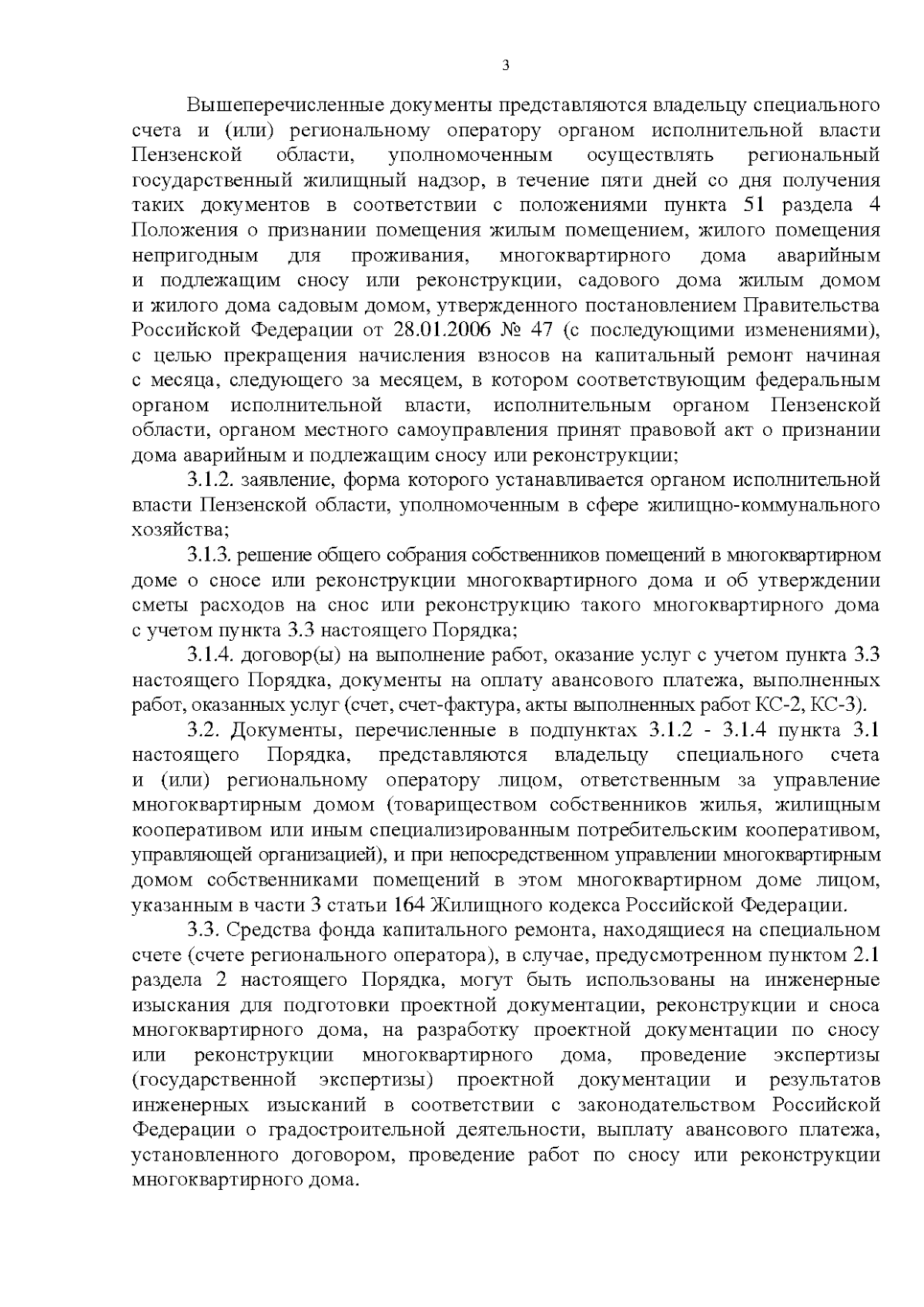 3

Вышеперечисленные документы представляются владельцу специального счета и (или) региональному оператору органом исполнительной власти Пензенской области, уполномоченным осуществлять региональный государственный жилищный надзор, в течение пяти дней со дня получения таких документов в соответствии с положениями пункта 51 раздела 4 Положения о признании помещения жилым помещением, жилого помещения непригодным для проживания, многоквартирного дома аварийным и подлежащим сносу или реконструкции, садового дома жилым домом и жилого дома садовым домом, утвержденного постановлением Правительства Российской Федерации от 28.01.2006 № 47 (с последующими изменениями), с целью прекращения начисления взносов на капитальный ремонт начиная с месяца, следующего за месяцем, в котором соответствующим федеральным органом исполнительной власти, исполнительным органом Пензенской области, органом местного самоуправления принят правовой акт о признании дома аварийным и подлежащим сносу или реконструкции;

3.1.2. заявление, форма которого устанавливается органом исполнительной власти Пензенской области, уполномоченным в сфере жилищно-коммунального хозяйства;

3.1.3. решение общего собрания собственников помещений в многоквартирном доме о сносе или реконструкции многоквартирного дома и об утверждении сметы расходов на снос или реконструкцию такого многоквартирного дома с учетом пункта 3.3 настоящего Порядка;

3.1.4. договор(ы) на выполнение работ, оказание услуг с учетом пункта 3.3 настоящего Порядка, документы на оплату авансового платежа, выполненных работ, оказанных услуг (счет, счет-фактура, акты выполненных работ КС-2, КС-3).

3.2. Документы, перечисленные в подпунктах 3.1.2 - 3.1.4 пункта 3.1 настоящего Порядка, представляются владельцу специального счета и (или) региональному оператору лицом, ответственным за управление многоквартирным домом (товариществом собственников жилья, жилищным кооперативом или иным специализированным потребительским кооперативом, управляющей организацией), и при непосредственном управлении многоквартирным домом собственниками помещений в этом многоквартирном доме лицом, указанным в части 3 статьи 164 Жилищного кодекса Российской Федерации.

3.3. Средства фонда капитального ремонта, находящиеся на специальном счете (счете регионального оператора), в случае, предусмотренном пунктом 2.1 раздела 2 настоящего Порядка, могут быть использованы на инженерные изыскания для подготовки проектной документации, реконструкции и сноса многоквартирного дома, на разработку проектной документации по сносу или реконструкции многоквартирного дома, проведение экспертизы (государственной экспертизы) проектной документации и результатов инженерных изысканий в соответствии с законодательством Российской Федерации о градостроительной деятельности, выплату авансового платежа, установленного договором, проведение работ по сносу или реконструкции многоквартирного дома.